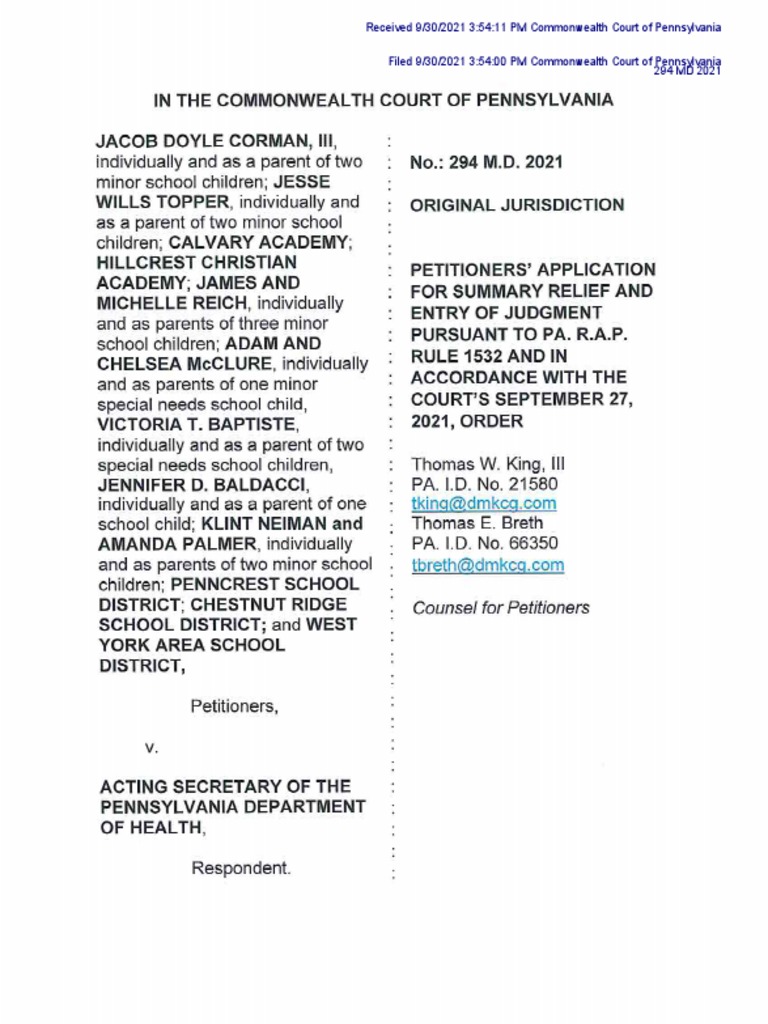 Received 9/30/2021 3:54:11 PM Commonwealth Court of Pennsylvania

Filed 9/30/2021 3:54:00 PM Commonwealth Court of Pennsylvania
294 MD 2021

IN THE COMMONWEALTH COURT OF PENNSYLVANIA

JACOB DOYLE CORMAN, III, individually and as a parent of two minor school children; JESSE WILLS TOPPER, individually and as a parent of two minor school children; CALVARY ACADEMY; HILLCREST CHRISTIAN ACADEMY; JAMES AND MICHELLE REICH, individually and as parents of three minor school children; ADAM AND CHELSEA McCLURE, individually and as parents of one minor special needs school child, VICTORIA T. BAPTISTE, individually and as a parent of two special needs school children, JENNIFER D. BALDACCI, individually and as a parent of one school child; KLINT NEIMAN and AMANDA PALMER, individually and as parents of two minor school children; PENNCREST SCHOOL DISTRICT; CHESTNUT RIDGE SCHOOL DISTRICT; and WEST YORK AREA SCHOOL DISTRICT,

Petitioners,

v.

ACTING SECRETARY OF THE PENNSYLVANIA DEPARTMENT OF HEALTH,

Respondent.

No.: 294 M.D. 2021

ORIGINAL JURISDICTION

PETITIONERS' APPLICATION FOR SUMMARY RELIEF AND ENTRY OF JUDGMENT PURSUANT TO PA. R.A.P. RULE 1532 AND IN ACCORDANCE WITH THE COURT'S SEPTEMBER 27, 2021, ORDER

Thomas W. King, III
PA. I.D. No. 21580
tking@dmkcg.com
Thomas E. Breth
PA. I.D. No. 66350
tbreth@dmkcg.com

Counsel for Petitioners